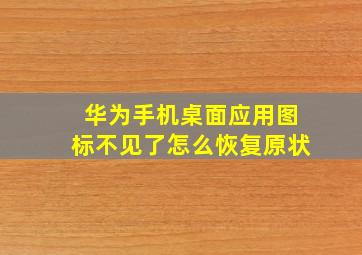 华为手机桌面应用图标不见了怎么恢复原状